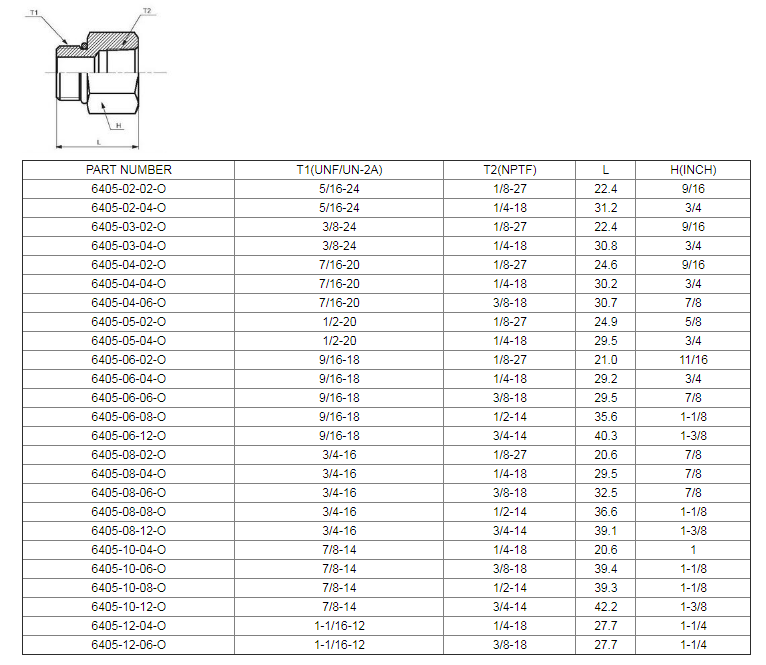 T1
T2
H
L

| PART NUMBER | T1(UNF/UN-2A) | T2(NPTF) | L | H(INCH) |
|---|---|---|---|---|
| 6405-02-02-O | 5/16-24 | 1/8-27 | 22.4 | 9/16 |
| 6405-02-04-O | 5/16-24 | 1/4-18 | 31.2 | 3/4 |
| 6405-03-02-O | 3/8-24 | 1/8-27 | 22.4 | 9/16 |
| 6405-03-04-O | 3/8-24 | 1/4-18 | 30.8 | 3/4 |
| 6405-04-02-O | 7/16-20 | 1/8-27 | 24.6 | 9/16 |
| 6405-04-04-O | 7/16-20 | 1/4-18 | 30.2 | 3/4 |
| 6405-04-06-O | 7/16-20 | 3/8-18 | 30.7 | 7/8 |
| 6405-05-02-O | 1/2-20 | 1/8-27 | 24.9 | 5/8 |
| 6405-05-04-O | 1/2-20 | 1/4-18 | 29.5 | 3/4 |
| 6405-06-02-O | 9/16-18 | 1/8-27 | 21.0 | 11/16 |
| 6405-06-04-O | 9/16-18 | 1/4-18 | 29.2 | 3/4 |
| 6405-06-06-O | 9/16-18 | 3/8-18 | 29.5 | 7/8 |
| 6405-06-08-O | 9/16-18 | 1/2-14 | 35.6 | 1-1/8 |
| 6405-06-12-O | 9/16-18 | 3/4-14 | 40.3 | 1-3/8 |
| 6405-08-02-O | 3/4-16 | 1/8-27 | 20.6 | 7/8 |
| 6405-08-04-O | 3/4-16 | 1/4-18 | 29.5 | 7/8 |
| 6405-08-06-O | 3/4-16 | 3/8-18 | 32.5 | 7/8 |
| 6405-08-08-O | 3/4-16 | 1/2-14 | 36.6 | 1-1/8 |
| 6405-08-12-O | 3/4-16 | 3/4-14 | 39.1 | 1-3/8 |
| 6405-10-04-O | 7/8-14 | 1/4-18 | 20.6 | 1 |
| 6405-10-06-O | 7/8-14 | 3/8-18 | 39.4 | 1-1/8 |
| 6405-10-08-O | 7/8-14 | 1/2-14 | 39.3 | 1-1/8 |
| 6405-10-12-O | 7/8-14 | 3/4-14 | 42.2 | 1-3/8 |
| 6405-12-04-O | 1-1/16-12 | 1/4-18 | 27.7 | 1-1/4 |
| 6405-12-06-O | 1-1/16-12 | 3/8-18 | 27.7 | 1-1/4 |